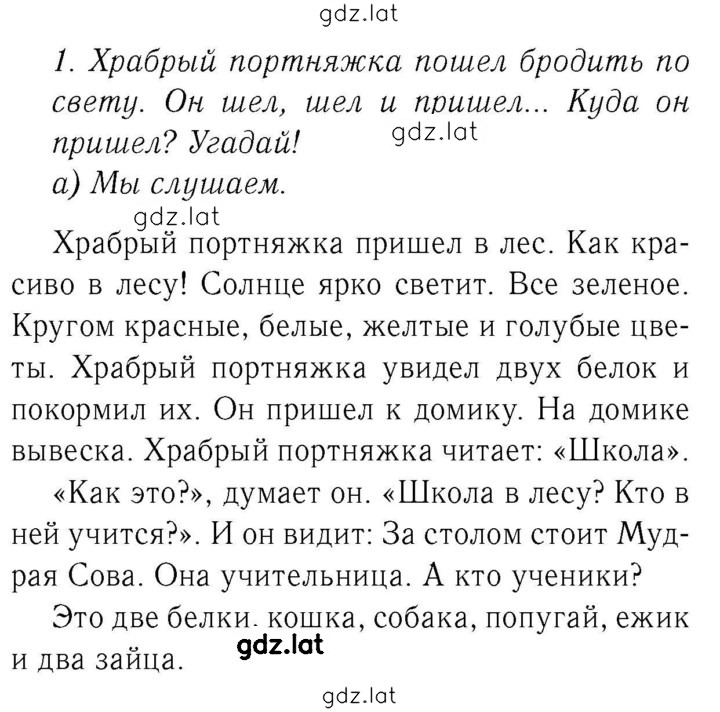 gdz.lat

1. Храбрый портняжка пошел бродить по свету. Он шел, шел и пришел... Куда он пришел? Угадай!
gdz.lat
а) Мы слушаем.
gdz.lat

Храбрый портняжка пришел в лес. Как красиво в лесу! Солнце ярко светит. Все зеленое. Кругом красные, белые, желтые и голубые цветы. Храбрый портняжка увидел двух белок и покормил их. Он пришел к домику. На домике вывеска. Храбрый портняжка читает: «Школа».

«Как это?», думает он. «Школа в лесу? Кто в ней учится?». И он видит: За столом стоит Мудрая Сова. Она учительница. А кто ученики?

Это две белки. кошка, собака, попугай, ежик и два зайца.
gdz.lat

gdz.lat